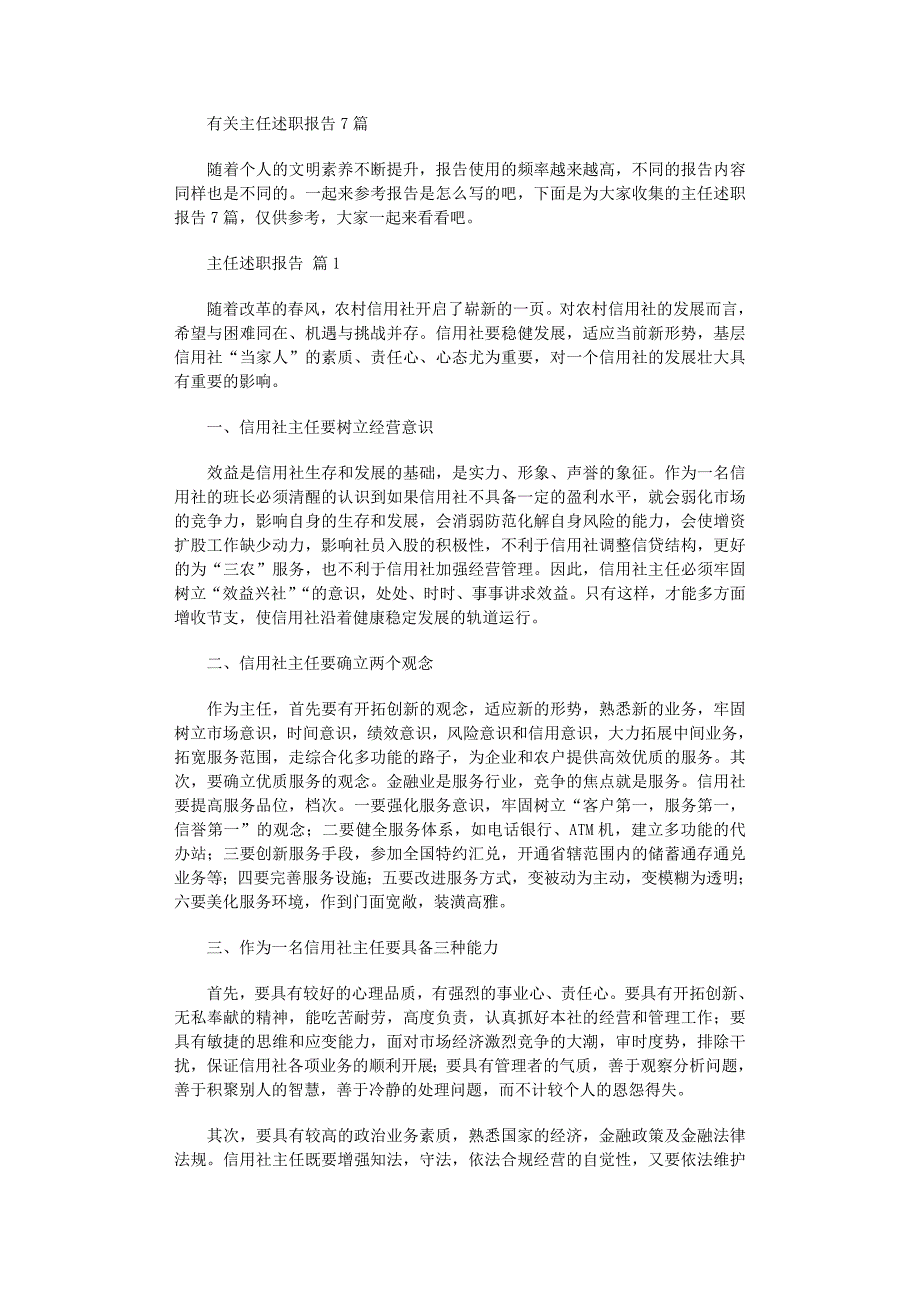 有关主任述职报告 7 篇

随着个人的文明素养不断提升，报告使用的频率越来越高，不同的报告内容同样也是不同的。一起来参考报告是怎么写的吧，下面是为大家收集的主任述职报告 7 篇，仅供参考，大家一起来看看吧。

主任述职报告 篇 1

随着改革的春风，农村信用社开启了崭新的一页。对农村信用社的发展而言，希望与困难同在、机遇与挑战并存。信用社要稳健发展，适应当前新形势，基层信用社“当家人”的素质、责任心、心态尤为重要，对一个信用社的发展壮大具有重要的影响。

一、信用社主任要树立经营意识

效益是信用社生存和发展的基础，是实力、形象、声誉的象征。作为一名信用社的班长必须清醒的认识到如果信用社不具备一定的盈利水平，就会弱化市场的竞争力，影响自身的生存和发展，会消弱防范化解自身风险的能力，会使增资扩股工作缺少动力，影响社员入股的积极性，不利于信用社调整信贷结构，更好的为“三农”服务，也不利于信用社加强经营管理。因此，信用社主任必须牢固树立“效益兴社”“的意识，处处、时时、事事讲求效益。只有这样，才能多方面增收节支，使信用社沿着健康稳定发展的轨道运行。

二、信用社主任要确立两个观念

作为主任，首先要有开拓创新的观念，适应新的形势，熟悉新的业务，牢固树立市场意识，时间意识，绩效意识，风险意识和信用意识，大力拓展中间业务，拓宽服务范围，走综合化多功能的路子，为企业和农户提供高效优质的服务。其次，要确立优质服务的观念。金融业是服务行业，竞争的焦点就是服务。信用社要提高服务品位，档次。一要强化服务意识，牢固树立“客户第一，服务第一，信誉第一”的观念；二要健全服务体系，如电话银行、ATM 机，建立多功能的代办站；三要创新服务手段，参加全国特约汇兑，开通省辖范围内的储蓄通存通兑业务等；四要完善服务设施；五要改进服务方式，变被动为主动，变模糊为透明；六要美化服务环境，作到门面宽敞，装潢高雅。

三、作为一名信用社主任要具备三种能力

首先，要具有较好的心理品质，有强烈的事业心、责任心。要具有开拓创新、无私奉献的精神，能吃苦耐劳，高度负责，认真抓好本社的经营和管理工作；要具有敏捷的思维和应变能力，面对市场经济激烈竞争的大潮，审时度势，排除干扰，保证信用社各项业务的顺利开展；要具有管理者的气质，善于观察分析问题，善于积聚别人的智慧，善于冷静的处理问题，而不计较个人的恩怨得失。

其次，要具有较高的政治业务素质，熟悉国家的经济，金融政策及金融法律法规。信用社主任既要增强知法，守法，依法合规经营的自觉性，又要依法维护